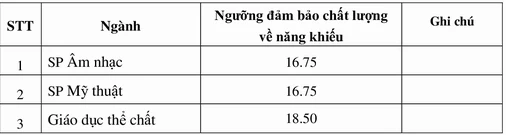 | STT | Ngành | Ngưỡng đảm bảo chất lượng về năng khiếu | Ghi chú |
|---|---|---|---|
| 1 | SP Âm nhạc | 16.75 | |
| 2 | SP Mỹ thuật | 16.75 | |
| 3 | Giáo dục thể chất | 18.50 | |